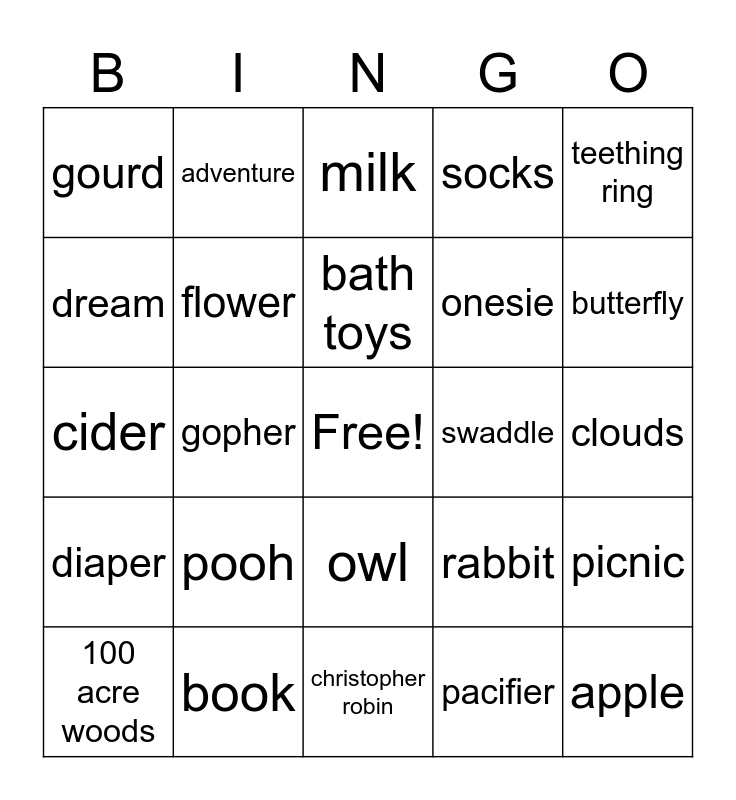 | B | I | N | G | O |
|---|---|---|---|---|
| gourd | adventure | milk | socks | teething ring |
| dream | flower | bath toys | onesie | butterfly |
| cider | gopher | Free! | swaddle | clouds |
| diaper | pooh | owl | rabbit | picnic |
| 100 acre woods | book | christopher robin | pacifier | apple |